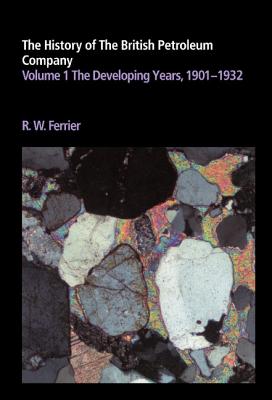 The History of The British Petroleum Company
Volume 1 The Developing Years, 1901–1932

R. W. Ferrier